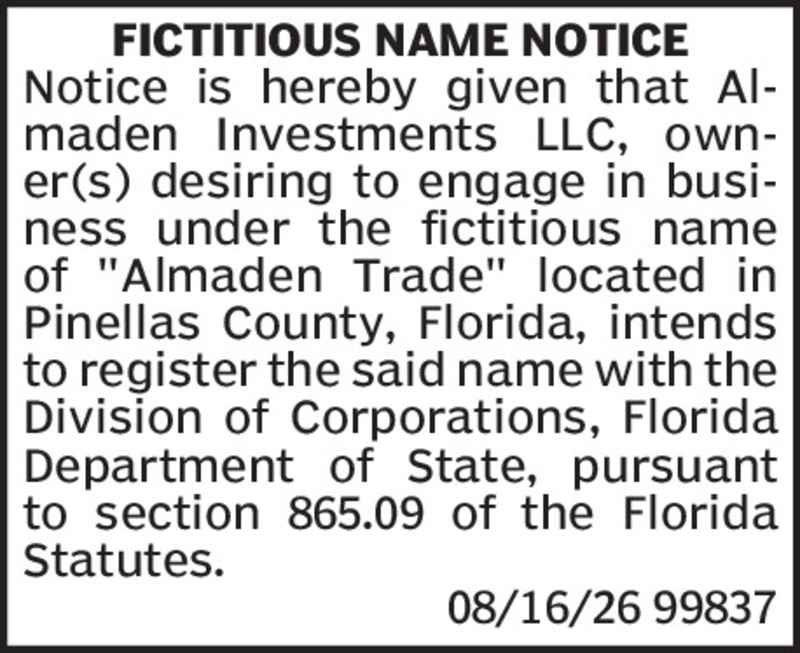 FICTITIOUS NAME NOTICE

Notice is hereby given that Almaden Investments LLC, owner(s) desiring to engage in business under the fictitious name of "Almaden Trade" located in Pinellas County, Florida, intends to register the said name with the Division of Corporations, Florida Department of State, pursuant to section 865.09 of the Florida Statutes.

08/16/26 99837